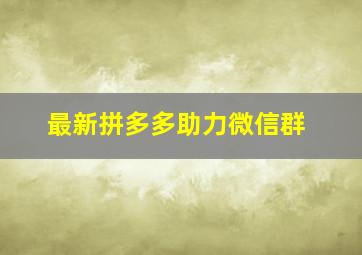 最新拼多多助力微信群